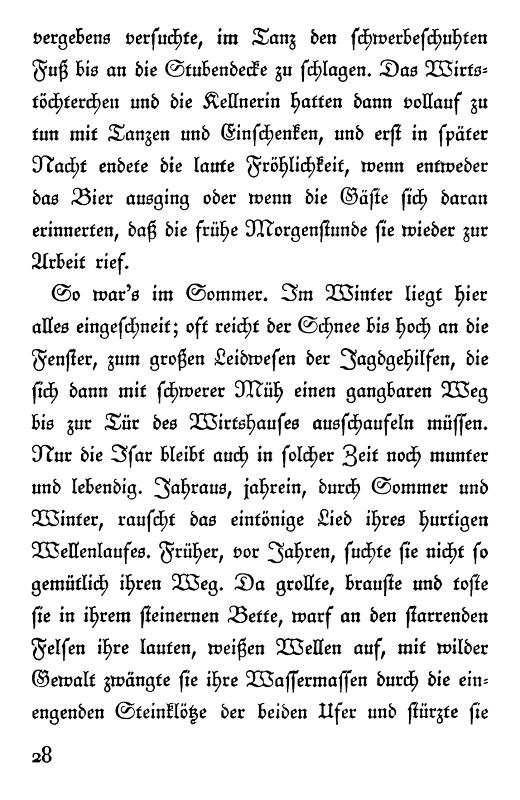 vergebens versuchte, im Tanz den schwerbeschuhten Fuß bis an die Stubendecke zu schlagen. Das Wirtstöchterchen und die Kellnerin hatten dann vollauf zu tun mit Tanzen und Einschenken, und erst in später Nacht endete die laute Fröhlichkeit, wenn entweder das Bier ausging oder wenn die Gäste sich daran erinnerten, daß die frühe Morgenstunde sie wieder zur Arbeit rief.

So war's im Sommer. Im Winter liegt hier alles eingeschneit; oft reicht der Schnee bis hoch an die Fenster, zum großen Leidwesen der Jagdgehilfen, die sich dann mit schwerer Müh einen gangbaren Weg bis zur Tür des Wirtshauses ausschaufeln müssen. Nur die Isar bleibt auch in solcher Zeit noch munter und lebendig. Jahraus, jahrein, durch Sommer und Winter, rauscht das eintönige Lied ihres hurtigen Wellenlaufes. Früher, vor Jahren, suchte sie nicht so gemütlich ihren Weg. Da grollte, brauste und toste sie in ihrem steinernen Bette, warf an den starrenden Felsen ihre lauten, weißen Wellen auf, mit wilder Gewalt zwängte sie ihre Wassermassen durch die einengenden Steinklötze der beiden Ufer und stürzte sie

28